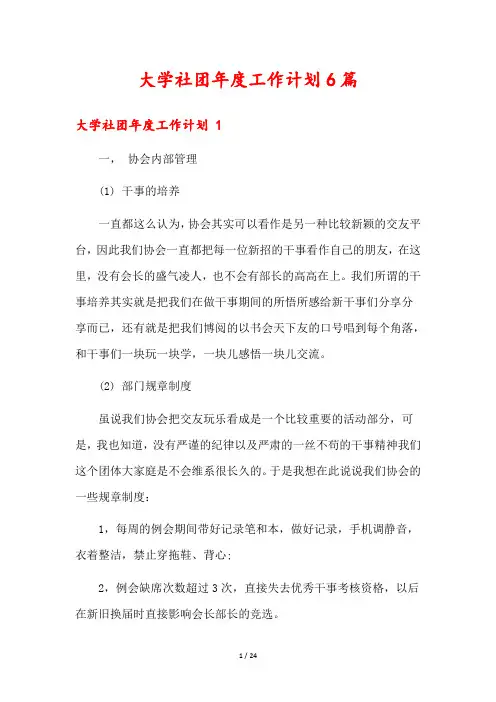 大学社团年度工作计划6篇

大学社团年度工作计划 1

一， 协会内部管理

(1) 干事的培养

一直都这么认为，协会其实可以看作是另一种比较新颖的交友平台，因此我们协会一直都把每一位新招的干事看作自己的朋友，在这里，没有会长的盛气凌人，也不会有部长的高高在上。我们所谓的干事培养其实就是把我们在做干事期间的所悟所感给新干事们分享分享而已，还有就是把我们博阅的以书会天下友的口号唱到每个角落，和干事们一块玩一块学，一块儿感悟一块儿交流。

(2) 部门规章制度

虽说我们协会把交友玩乐看成是一个比较重要的活动部分，可是，我也知道，没有严谨的纪律以及严肃的一丝不苟的干事精神我们这个团体大家庭是不会维系很长久的。于是我想在此说说我们协会的一些规章制度：

1，每周的例会期间带好记录笔和本，做好记录，手机调静音，衣着整洁，禁止穿拖鞋、背心；

2，例会缺席次数超过3次，直接失去优秀干事考核资格，以后在新旧换届时直接影响会长部长的竞选。

1 / 24